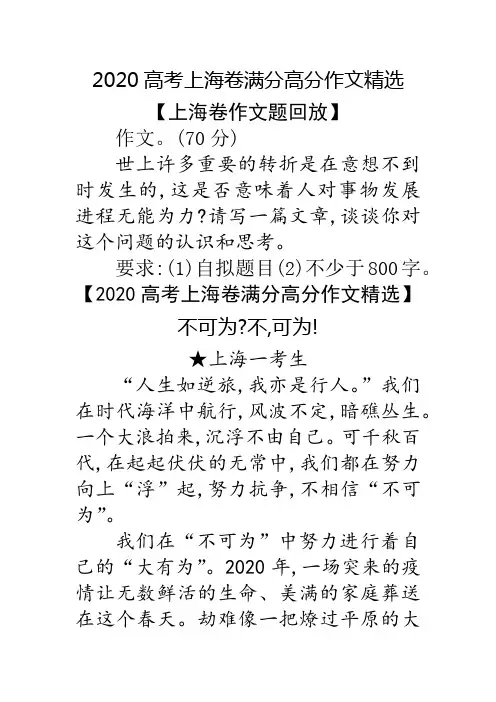 2020 高考上海卷满分高分作文精选

【上海卷作文题回放】

作文。(70 分)

世上许多重要的转折是在意想不到时发生的,这是否意味着人对事物发展进程无能为力?请写一篇文章,谈谈你对这个问题的认识和思考。

要求:(1)自拟题目(2)不少于800字。

【2020 高考上海卷满分高分作文精选】

不可为?不,可为!

★上海一考生

“人生如逆旅,我亦是行人。”我们在时代海洋中航行,风波不定,暗礁丛生。一个大浪拍来,沉浮不由自己。可千秋百代,在起起伏伏的无常中,我们都在努力向上“浮”起,努力抗争,不相信“不可为”。

我们在“不可为”中努力进行着自己的“大有为”。2020 年,一场突来的疫情让无数鲜活的生命、美满的家庭葬送在这个春天。劫难像一把燎过平原的大